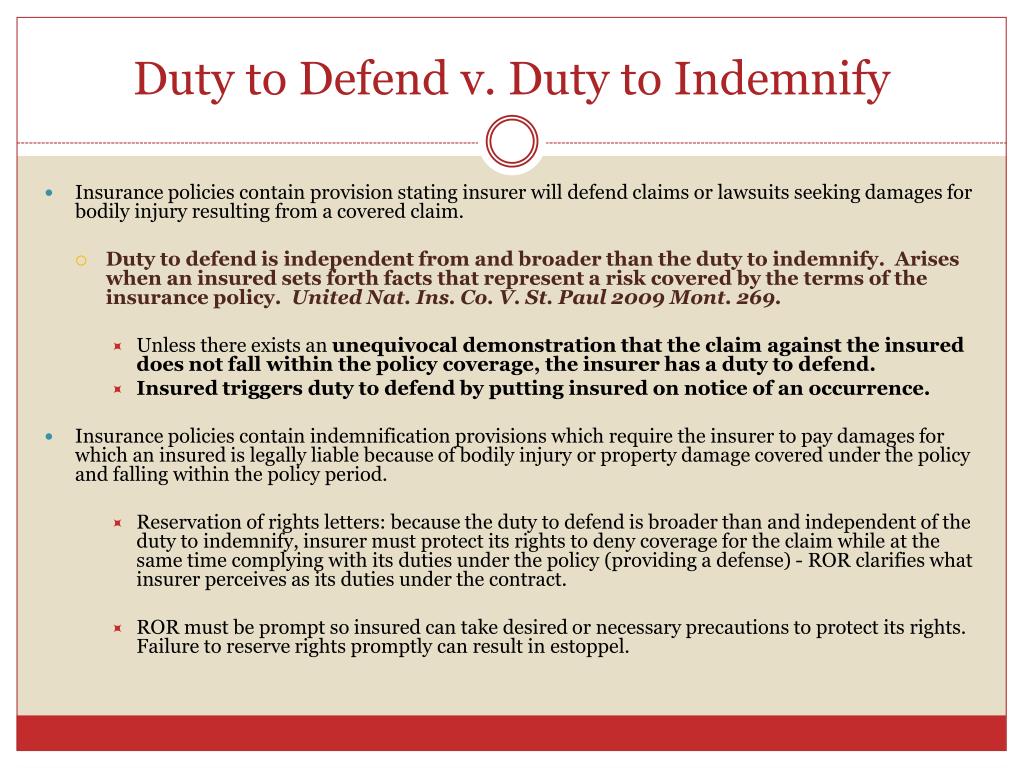 Duty to Defend v. Duty to Indemnify

Insurance policies contain provision stating insurer will defend claims or lawsuits seeking damages for bodily injury resulting from a covered claim.

Duty to defend is independent from and broader than the duty to indemnify. Arises when an insured sets forth facts that represent a risk covered by the terms of the insurance policy. United Nat. Ins. Co. V. St. Paul 2009 Mont. 269.

Unless there exists an unequivocal demonstration that the claim against the insured does not fall within the policy coverage, the insurer has a duty to defend.

Insured triggers duty to defend by putting insured on notice of an occurrence.

Insurance policies contain indemnification provisions which require the insurer to pay damages for which an insured is legally liable because of bodily injury or property damage covered under the policy and falling within the policy period.

Reservation of rights letters: because the duty to defend is broader than and independent of the duty to indemnify, insurer must protect its rights to deny coverage for the claim while at the same time complying with its duties under the policy (providing a defense) - ROR clarifies what insurer perceives as its duties under the contract.

ROR must be prompt so insured can take desired or necessary precautions to protect its rights. Failure to reserve rights promptly can result in estoppel.